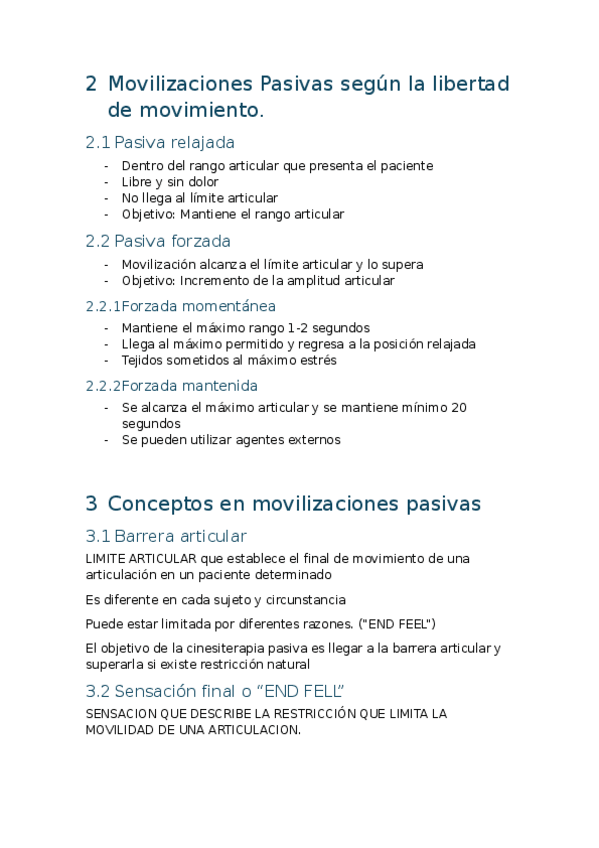 2 Movilizaciones Pasivas según la libertad de movimiento.

2.1 Pasiva relajada

- Dentro del rango articular que presenta el paciente
- Libre y sin dolor
- No llega al límite articular
- Objetivo: Mantiene el rango articular

2.2 Pasiva forzada

- Movilización alcanza el límite articular y lo supera
- Objetivo: Incremento de la amplitud articular

2.2.1Forzada momentánea

- Mantiene el máximo rango 1-2 segundos
- Llega al máximo permitido y regresa a la posición relajada
- Tejidos sometidos al máximo estrés

2.2.2Forzada mantenida

- Se alcanza el máximo articular y se mantiene mínimo 20 segundos
- Se pueden utilizar agentes externos

3 Conceptos en movilizaciones pasivas

3.1 Barrera articular

LIMITE ARTICULAR que establece el final de movimiento de una articulación en un paciente determinado

Es diferente en cada sujeto y circunstancia

Puede estar limitada por diferentes razones. ("END FEEL")

El objetivo de la cinesiterapia pasiva es llegar a la barrera articular y superarla si existe restricción natural

3.2 Sensación final o “END FELL”

SENSACION QUE DESCRIBE LA RESTRICCIÓN QUE LIMITA LA MOVILIDAD DE UNA ARTICULACION.